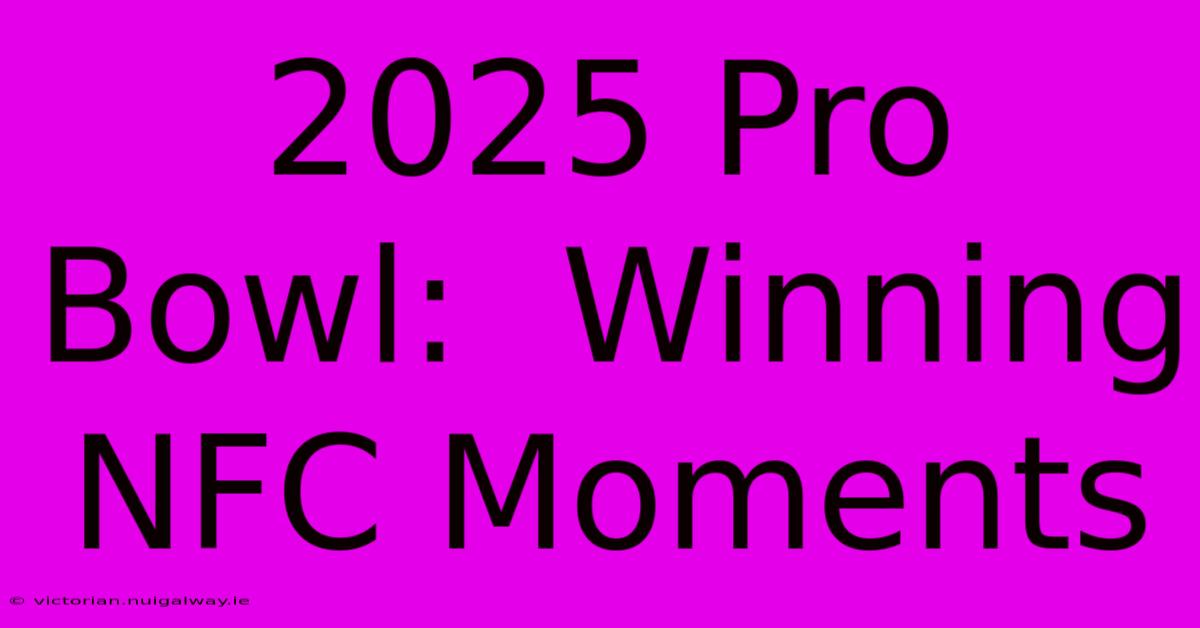 2025 Pro Bowl:  Winning NFC Moments

© victorian.nuigalway.ie